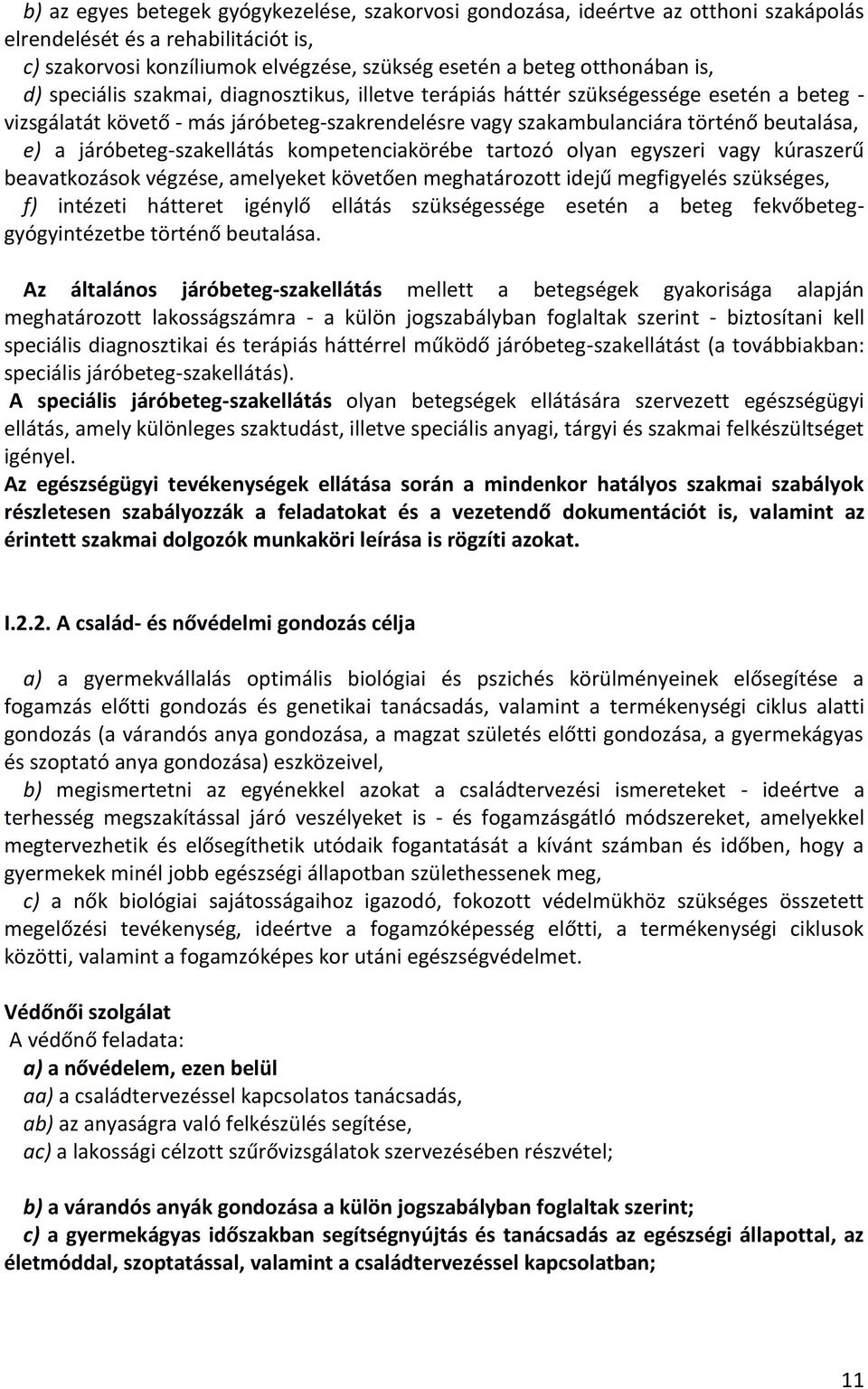 b) az egyes betegek gyógykezelése, szakorvosi gondozása, ideértve az otthoni szakápolás elrendelését és a rehabilitációt is,
c) szakorvosi konzíliumok elvégzése, szükség esetén a beteg otthonában is,
d) speciális szakmai, diagnosztikus, illetve terápiás háttér szükségessége esetén a beteg - vizsgálatát követő - más járóbeteg-szakrendelésre vagy szakambulanciára történő beutalása,
e) a járóbeteg-szakellátás kompetenciakörébe tartozó olyan egyszeri vagy kúraszerű beavatkozások végzése, amelyeket követően meghatározott idejű megfigyelés szükséges,
f) intézeti hátteret igénylő ellátás szükségessége esetén a beteg fekvőbeteg-gyógyintézetbe történő beutalása.

Az általános járóbeteg-szakellátás mellett a betegségek gyakorisága alapján meghatározott lakosságszámra - a külön jogszabályban foglaltak szerint - biztosítani kell speciális diagnosztikai és terápiás háttérrel működő járóbeteg-szakellátást (a továbbiakban: speciális járóbeteg-szakellátás).
A speciális járóbeteg-szakellátás olyan betegségek ellátására szervezett egészségügyi ellátás, amely különleges szaktudást, illetve speciális anyagi, tárgyi és szakmai felkészültséget igényel.
Az egészségügyi tevékenységek ellátása során a mindenkor hatályos szakmai szabályok részletesen szabályozzák a feladatokat és a vezetendő dokumentációt is, valamint az érintett szakmai dolgozók munkaköri leírása is rögzíti azokat.

I.2.2. A család- és nővédelmi gondozás célja

a) a gyermekvállalás optimális biológiai és pszichés körülményeinek elősegítése a fogamzás előtti gondozás és genetikai tanácsadás, valamint a termékenységi ciklus alatti gondozás (a várandós anya gondozása, a magzat születés előtti gondozása, a gyermekágyas és szoptató anya gondozása) eszközeivel,
b) megismertetni az egyénekkel azokat a családtervezési ismereteket - ideértve a terhesség megszakítással járó veszélyeket is - és fogamzásgátló módszereket, amelyekkel megtervezhetik és elősegíthetik utódaik fogantatását a kívánt számban és időben, hogy a gyermekek minél jobb egészségi állapotban születhessenek meg,
c) a nők biológiai sajátosságaihoz igazodó, fokozott védelmükhöz szükséges összetett megelőzési tevékenység, ideértve a fogamzóképesség előtti, a termékenységi ciklusok közötti, valamint a fogamzóképes kor utáni egészségvédelmet.

Védőnői szolgálat
A védőnő feladata:
a) a nővédelem, ezen belül
aa) a családtervezéssel kapcsolatos tanácsadás,
ab) az anyaságra való felkészülés segítése,
ac) a lakossági célzott szűrővizsgálatok szervezésében részvétel;

b) a várandós anyák gondozása a külön jogszabályban foglaltak szerint;
c) a gyermekágyas időszakban segítségnyújtás és tanácsadás az egészségi állapottal, az életmóddal, szoptatással, valamint a családtervezéssel kapcsolatban;

11